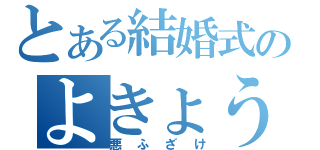 とある結婚式の
よきょう
悪ふざけ